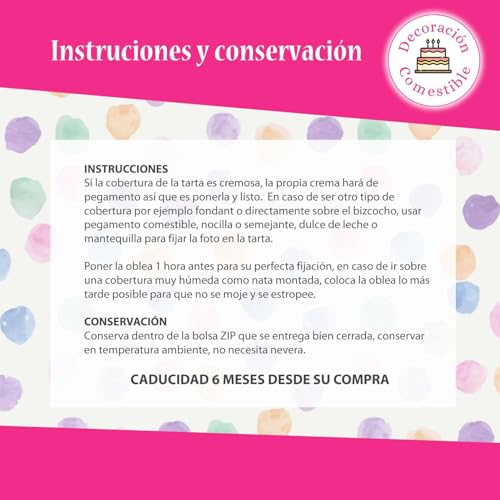 Instruciones y conservación

Decoración Comestible

INSTRUCCIONES
Si la cobertura de la tarta es cremosa, la propia crema hará de pegamento así que es ponerla y listo. En caso de ser otro tipo de cobertura por ejemplo fondant o directamente sobre el bizcocho, usar pegamento comestible, nocilla o semejante, dulce de leche o mantequilla para fijar la foto en la tarta.

Poner la oblea 1 hora antes para su perfecta fijación, en caso de ir sobre una cobertura muy húmeda como nata montada, coloca la oblea lo más tarde posible para que no se moje y se estropee.

CONSERVACIÓN
Conserva dentro de la bolsa ZIP que se entrega bien cerrada, conservar en temperatura ambiente, no necesita nevera.

CADUCIDAD 6 MESES DESDE SU COMPRA